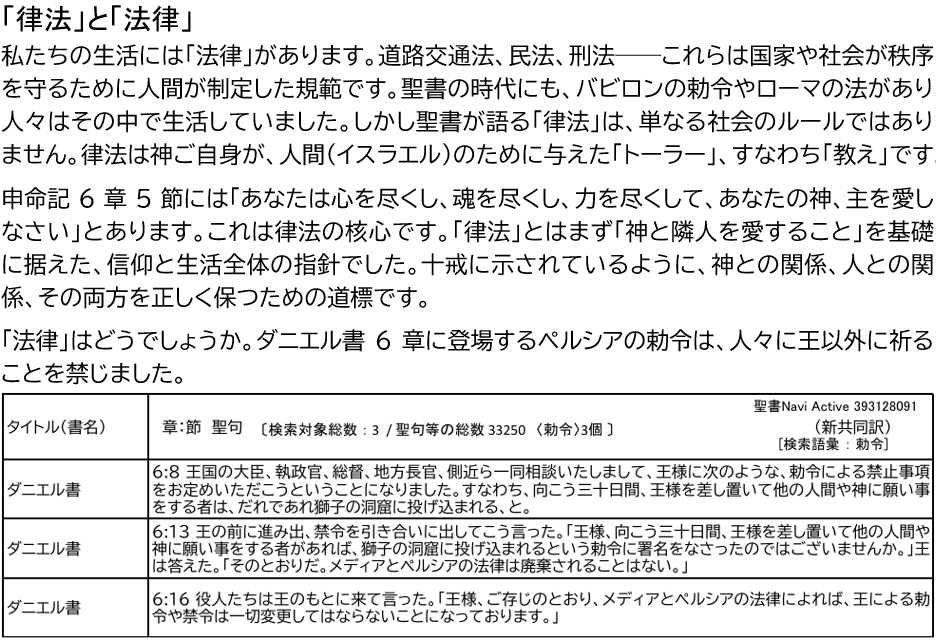 「律法」と「法律」

私たちの生活には「法律」があります。道路交通法、民法、刑法――これらは国家や社会が秩序を守るために人間が制定した規範です。聖書の時代にも、バビロンの勅令やローマの法があり人々はその中で生活していました。しかし聖書が語る「律法」は、単なる社会のルールではありません。律法は神ご自身が、人間（イスラエル）のために与えた「トーラー」、すなわち「教え」です

申命記 6 章 5 節には「あなたは心を尽くし、魂を尽くし、力を尽くして、あなたの神、主を愛しなさい」とあります。これは律法の核心です。「律法」とはまず「神と隣人を愛すること」を基礎に据えた、信仰と生活全体の指針でした。十戒に示されているように、神との関係、人との関係、その両方を正しく保つための道標です。

「法律」はどうでしょうか。ダニエル書 6 章に登場するペルシアの勅令は、人々に王以外に祈ることを禁じました。

| タイトル（書名） | 章：節　聖句　〔検索対象総数：3 / 聖句等の総数 33250 〈勅令〉3個 〕　聖書Navi Active 393128091 （新共同訳） ［検索語彙：勅令］ |
|---|---|
| ダニエル書 | 6:8 王国の大臣、執政官、総督、地方長官、側近ら一同相談いたしまして、王様に次のような、勅令による禁止事項をお定めいただこうということになりました。すなわち、向こう三十日間、王様を差し置いて他の人間や神に願い事をする者は、だれであれ獅子の洞窟に投げ込まれる、と。 |
| ダニエル書 | 6:13 王の前に進み出、禁令を引き合いに出してこう言った。「王様、向こう三十日間、王様を差し置いて他の人間や神に願い事をする者があれば、獅子の洞窟に投げ込まれるという勅令に署名をなさったのではございませんか。」王は答えた。「そのとおりだ。メディアとペルシアの法律は廃棄されることはない。」 |
| ダニエル書 | 6:16 役人たちは王のもとに来て言った。「王様、ご存じのとおり、メディアとペルシアの法律によれば、王による勅令や禁令は一切変更してはならないことになっております。」 |